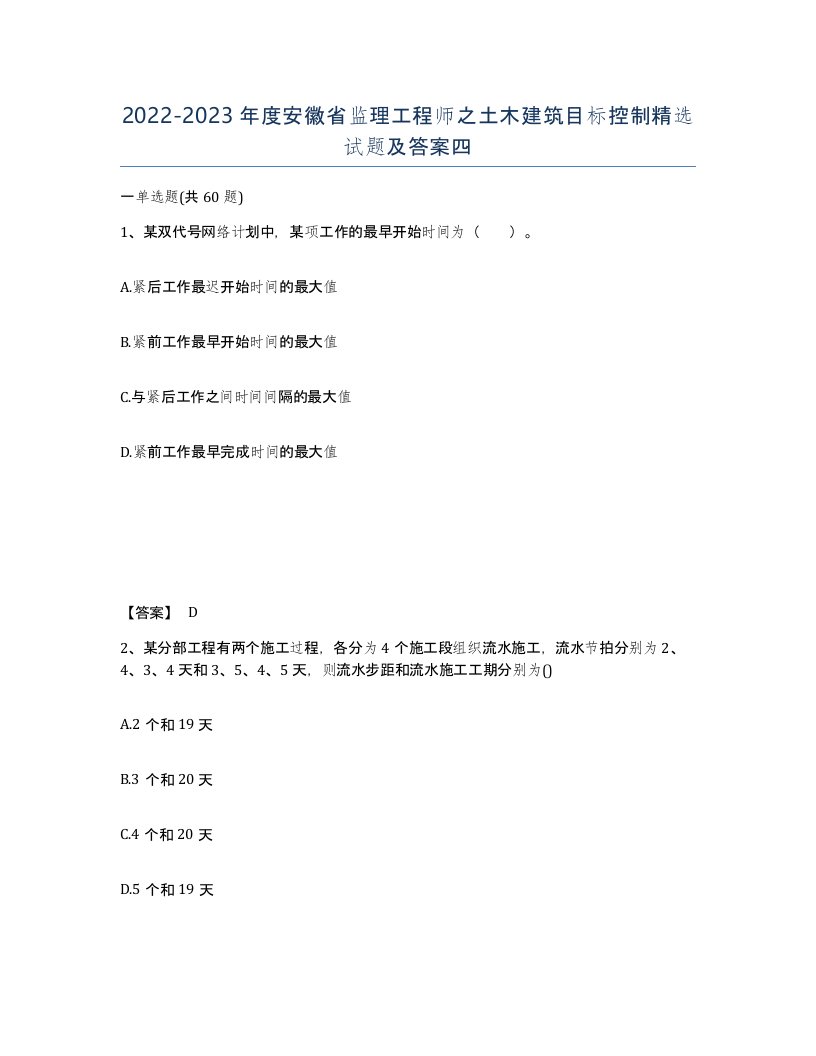 2022-2023年度安徽省监理工程师之土木建筑目标控制精选试题及答案四

一单选题(共60题)

1、某双代号网络计划中，某项工作的最早开始时间为（　）。

A.紧后工作最迟开始时间的最大值

B.紧前工作最早开始时间的最大值

C.与紧后工作之间时间间隔的最大值

D.紧前工作最早完成时间的最大值

【答案】 D

2、某分部工程有两个施工过程，各分为4个施工段组织流水施工，流水节拍分别为2、4、3、4天和3、5、4、5天，则流水步距和流水施工工期分别为()

A.2个和19天

B.3个和20天

C.4个和20天

D.5个和19天